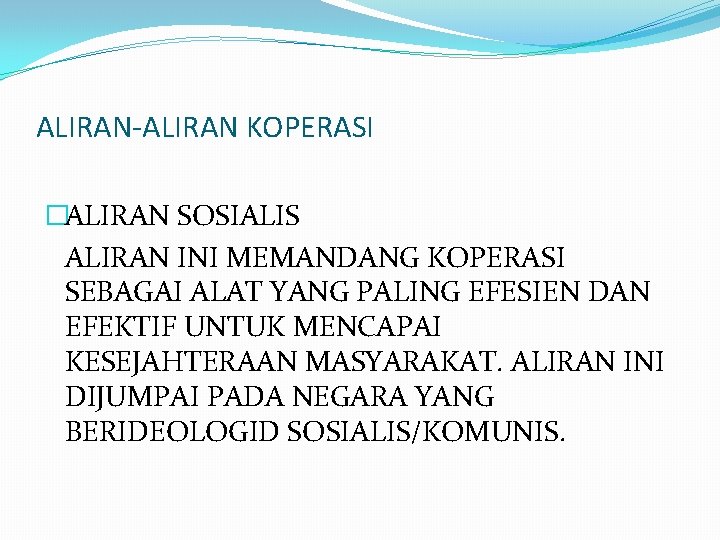 ALIRAN-ALIRAN KOPERASI

ALIRAN SOSIALIS

ALIRAN INI MEMANDANG KOPERASI SEBAGAI ALAT YANG PALING EFESIEN DAN EFEKTIF UNTUK MENCAPAI KESEJAHTERAAN MASYARAKAT. ALIRAN INI DIJUMPAI PADA NEGARA YANG BERIDEOLOGID SOSIALIS/KOMUNIS.